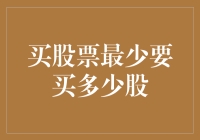 买股票最少要买多少股